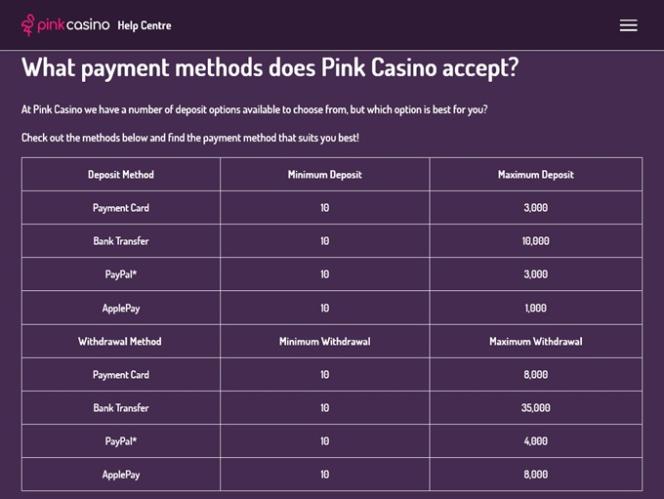 pinkcasino Help Centre

What payment methods does Pink Casino accept?

At Pink Casino we have a number of deposit options available to choose from, but which option is best for you?

Check out the methods below and find the payment method that suits you best!

| Deposit Method | Minimum Deposit | Maximum Deposit |
|---|---|---|
| Payment Card | 10 | 3,000 |
| Bank Transfer | 10 | 10,000 |
| PayPal* | 10 | 3,000 |
| ApplePay | 10 | 1,000 |
| Withdrawal Method | Minimum Withdrawal | Maximum Withdrawal |
| Payment Card | 10 | 8,000 |
| Bank Transfer | 10 | 35,000 |
| PayPal* | 10 | 4,000 |
| ApplePay | 10 | 8,000 |